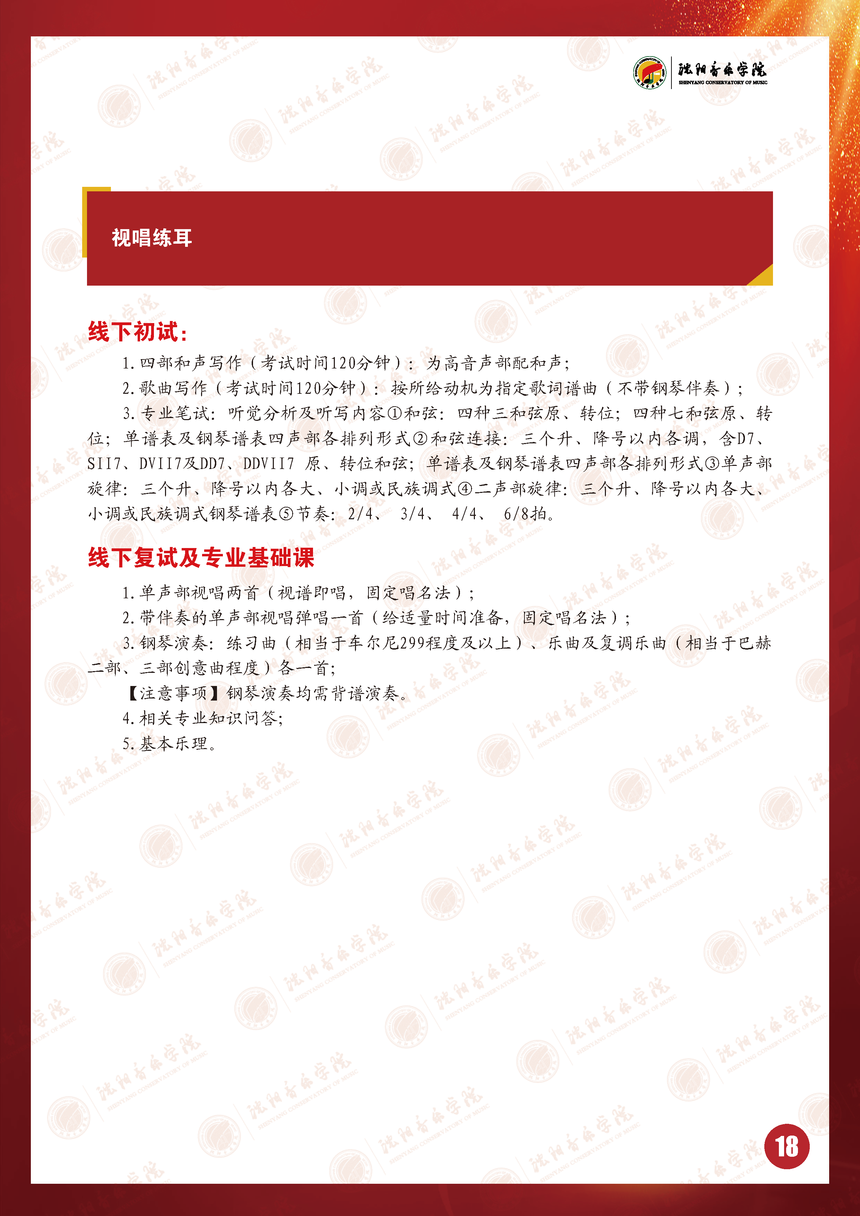 沈阳音乐学院
SHENYANG CONSERVATORY OF MUSIC

视唱练耳

线下初试:

1.四部和声写作（考试时间120分钟）：为高音声部配和声；

2.歌曲写作（考试时间120分钟）：按所给动机为指定歌词谱曲（不带钢琴伴奏）；

3.专业笔试：听觉分析及听写内容①和弦：四种三和弦原、转位；四种七和弦原、转位；单谱表及钢琴谱表四声部各排列形式②和弦连接：三个升、降号以内各调，含D7、SII7、DVII7及DD7、DDVII7 原、转位和弦；单谱表及钢琴谱表四声部各排列形式③单声部旋律：三个升、降号以内各大、小调或民族调式④二声部旋律：三个升、降号以内各大、小调或民族调式钢琴谱表⑤节奏：2/4、 3/4、 4/4、 6/8拍。

线下复试及专业基础课

1.单声部视唱两首（视谱即唱，固定唱名法）；

2.带伴奏的单声部视唱弹唱一首（给适量时间准备，固定唱名法）；

3.钢琴演奏：练习曲（相当于车尔尼299程度及以上）、乐曲及复调乐曲（相当于巴赫二部、三部创意曲程度）各一首；

【注意事项】钢琴演奏均需背谱演奏。

4.相关专业知识问答；

5.基本乐理。

18